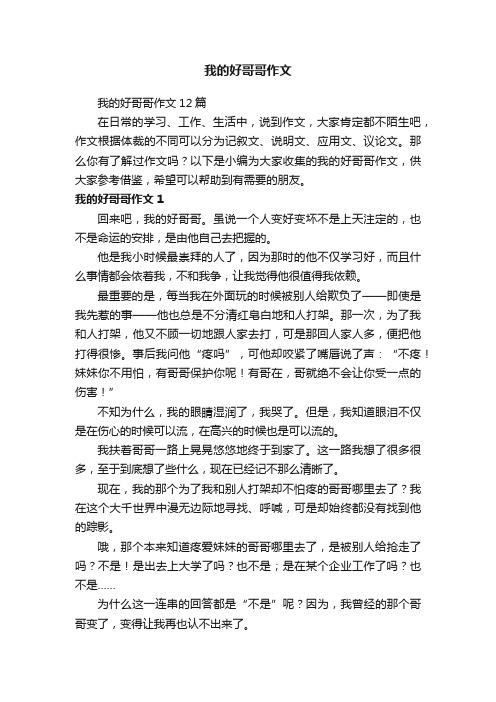 我的好哥哥作文

我的好哥哥作文 12 篇

在日常的学习、工作、生活中，说到作文，大家肯定都不陌生吧，作文根据体裁的不同可以分为记叙文、说明文、应用文、议论文。那么你有了解过作文吗？以下是小编为大家收集的我的好哥哥作文，供大家参考借鉴，希望可以帮助到有需要的朋友。

我的好哥哥作文 1

回来吧，我的好哥哥。虽说一个人变好变坏不是上天注定的，也不是命运的安排，是由他自己去把握的。

他是我小时候最崇拜的人了，因为那时的他不仅学习好，而且什么事情都会依着我，不和我争，让我觉得他很值得我依赖。

最重要的是，每当我在外面玩的时候被别人给欺负了——即使是我先惹的事——他也总是不分清红皂白地和人打架。那一次，为了我和人打架，他又不顾一切地跟人家去打，可是那回人家人多，便把他打得很惨。事后我问他“疼吗”，可他却咬紧了嘴唇说了声：“不疼！妹妹你不用怕，有哥哥保护你呢！有哥在，哥就绝不会让你受一点的伤害！”

不知为什么，我的眼睛湿润了，我哭了。但是，我知道眼泪不仅是在伤心的时候可以流，在高兴的时候也是可以流的。

我扶着哥哥一路上晃晃悠悠地终于到家了。这一路我想了很多很多，至于到底想了些什么，现在已经记不那么清晰了。

现在，我的那个为了我和别人打架却不怕疼的哥哥哪里去了？我在这个大千世界中漫无边际地寻找、呼喊，可是却始终都没有找到他的踪影。

哦，那个本来知道疼爱妹妹的哥哥哪里去了，是被别人给抢走了吗？不是！是出去上大学了吗？也不是；是在某个企业工作了吗？也不是……

为什么这一连串的回答都是“不是”呢？因为，我曾经的那个哥哥变了，变得让我再也认不出来了。